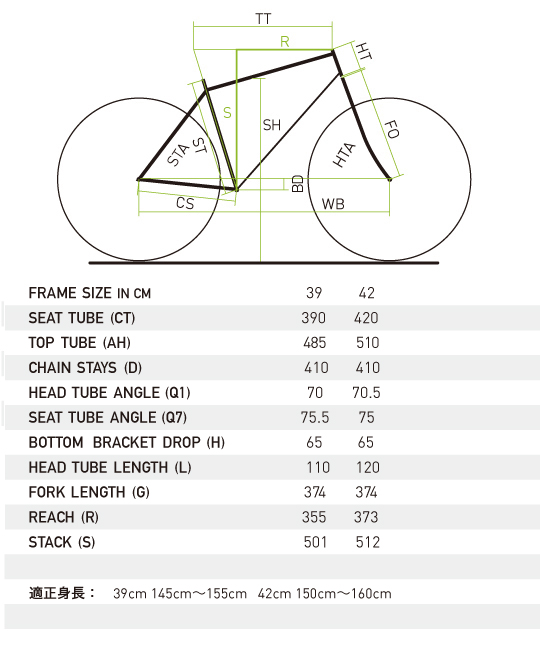 TT
R
HT
S
SH
STA
ST
FO
HTA
BD
CS
WB

| FRAME SIZE IN CM | 39 | 42 |
|---|---|---|
| SEAT TUBE (CT) | 390 | 420 |
| TOP TUBE (AH) | 485 | 510 |
| CHAIN STAYS (D) | 410 | 410 |
| HEAD TUBE ANGLE (Q1) | 70 | 70.5 |
| SEAT TUBE ANGLE (Q7) | 75.5 | 75 |
| BOTTOM BRACKET DROP (H) | 65 | 65 |
| HEAD TUBE LENGTH (L) | 110 | 120 |
| FORK LENGTH (G) | 374 | 374 |
| REACH (R) | 355 | 373 |
| STACK (S) | 501 | 512 |

適正身長： 39cm 145cm～155cm 42cm 150cm～160cm